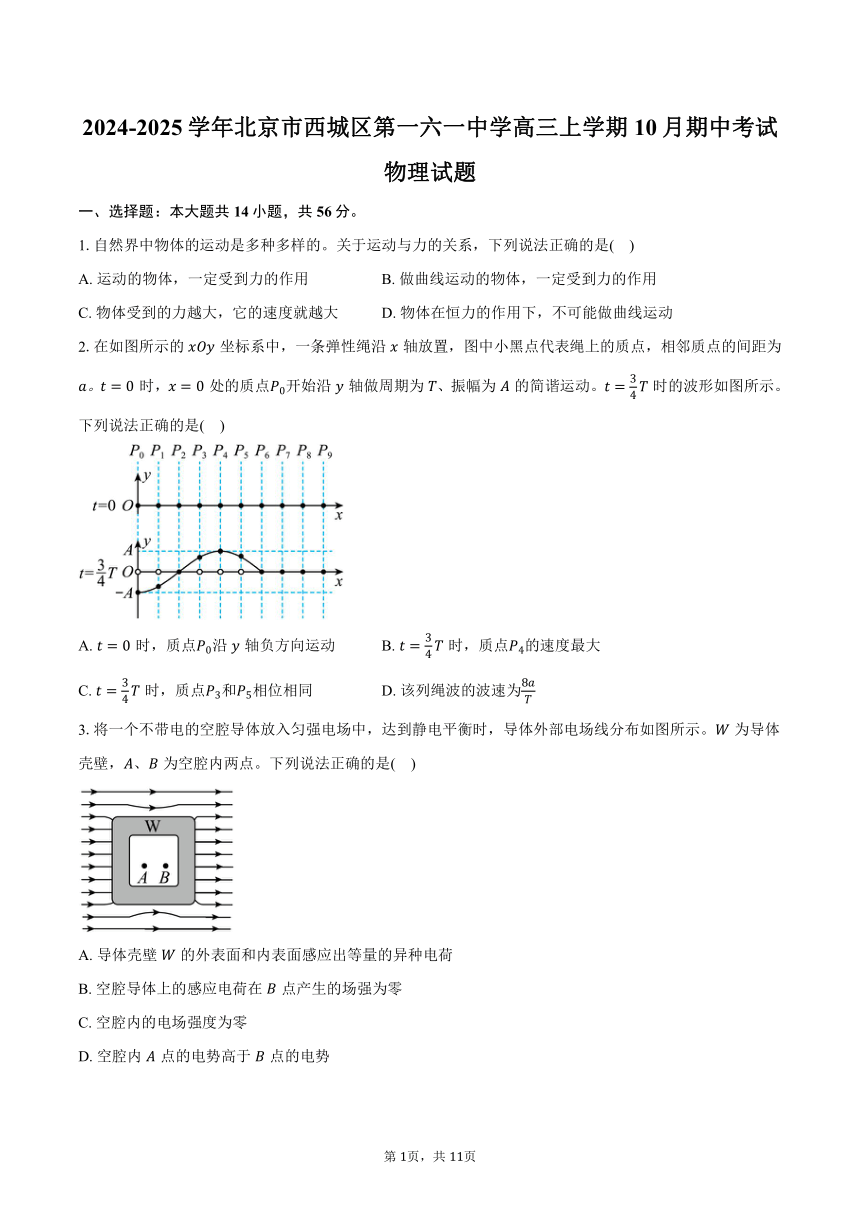 2024-2025 学年北京市西城区第一六一中学高三上学期 10 月期中考试物理试题

一、选择题：本大题共 14 小题，共 56 分。

1. 自然界中物体的运动是多种多样的。关于运动与力的关系，下列说法正确的是(　)

A. 运动的物体，一定受到力的作用

B. 做曲线运动的物体，一定受到力的作用

C. 物体受到的力越大，它的速度就越大

D. 物体在恒力的作用下，不可能做曲线运动

2. 在如图所示的 $xOy$ 坐标系中，一条弹性绳沿 $x$ 轴放置，图中小黑点代表绳上的质点，相邻质点的间距为 $a$。$t=0$ 时，$x=0$ 处的质点$P_0$开始沿 $y$ 轴做周期为 $T$、振幅为 $A$ 的简谐运动。$t=\frac{3}{4}T$ 时的波形如图所示。下列说法正确的是(　)

$P_0$ $P_1$ $P_2$ $P_3$ $P_4$ $P_5$ $P_6$ $P_7$ $P_8$ $P_9$
$y$
$t=0$ $O$ $x$
$A$ $y$
$t=\frac{3}{4}T$ $O$ $x$
$-A$

A. $t=0$ 时，质点$P_0$沿 $y$ 轴负方向运动

B. $t=\frac{3}{4}T$ 时，质点$P_4$的速度最大

C. $t=\frac{3}{4}T$ 时，质点$P_3$和$P_5$相位相同

D. 该列绳波的波速为$\frac{8a}{T}$

3. 将一个不带电的空腔导体放入匀强电场中，达到静电平衡时，导体外部电场线分布如图所示。$W$ 为导体壳壁，$A$、$B$ 为空腔内两点。下列说法正确的是(　)

W
$A$ $B$

A. 导体壳壁 $W$ 的外表面和内表面感应出等量的异种电荷

B. 空腔导体上的感应电荷在 $B$ 点产生的场强为零

C. 空腔内的电场强度为零

D. 空腔内 $A$ 点的电势高于 $B$ 点的电势

第 1页，共 11页